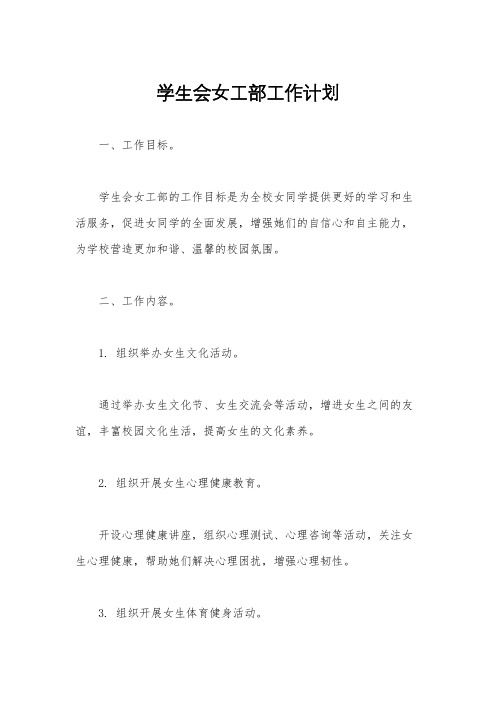 学生会女工部工作计划

一、工作目标。

学生会女工部的工作目标是为全校女同学提供更好的学习和生活服务，促进女同学的全面发展，增强她们的自信心和自主能力，为学校营造更加和谐、温馨的校园氛围。

二、工作内容。

1. 组织举办女生文化活动。

通过举办女生文化节、女生交流会等活动，增进女生之间的友谊，丰富校园文化生活，提高女生的文化素养。

2. 组织开展女生心理健康教育。

开设心理健康讲座，组织心理测试、心理咨询等活动，关注女生心理健康，帮助她们解决心理困扰，增强心理韧性。

3. 组织开展女生体育健身活动。